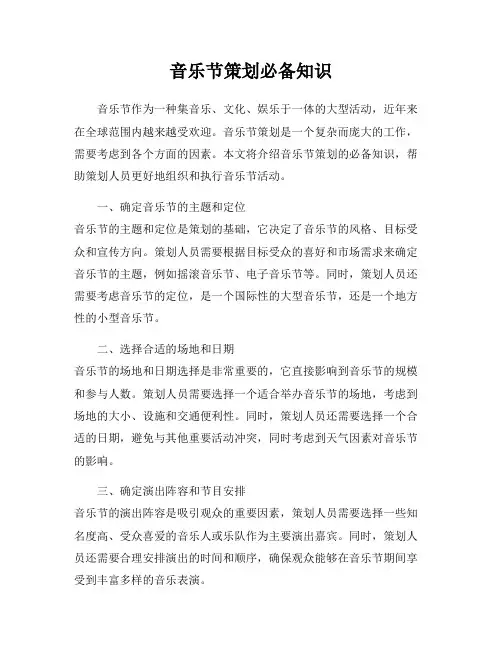 音乐节策划必备知识

音乐节作为一种集音乐、文化、娱乐于一体的大型活动，近年来在全球范围内越来越受欢迎。音乐节策划是一个复杂而庞大的工作，需要考虑到各个方面的因素。本文将介绍音乐节策划的必备知识，帮助策划人员更好地组织和执行音乐节活动。

一、确定音乐节的主题和定位
音乐节的主题和定位是策划的基础，它决定了音乐节的风格、目标受众和宣传方向。策划人员需要根据目标受众的喜好和市场需求来确定音乐节的主题，例如摇滚音乐节、电子音乐节等。同时，策划人员还需要考虑音乐节的定位，是一个国际性的大型音乐节，还是一个地方性的小型音乐节。

二、选择合适的场地和日期
音乐节的场地和日期选择是非常重要的，它直接影响到音乐节的规模和参与人数。策划人员需要选择一个适合举办音乐节的场地，考虑到场地的大小、设施和交通便利性。同时，策划人员还需要选择一个合适的日期，避免与其他重要活动冲突，同时考虑到天气因素对音乐节的影响。

三、确定演出阵容和节目安排
音乐节的演出阵容是吸引观众的重要因素，策划人员需要选择一些知名度高、受众喜爱的音乐人或乐队作为主要演出嘉宾。同时，策划人员还需要合理安排演出的时间和顺序，确保观众能够在音乐节期间享受到丰富多样的音乐表演。